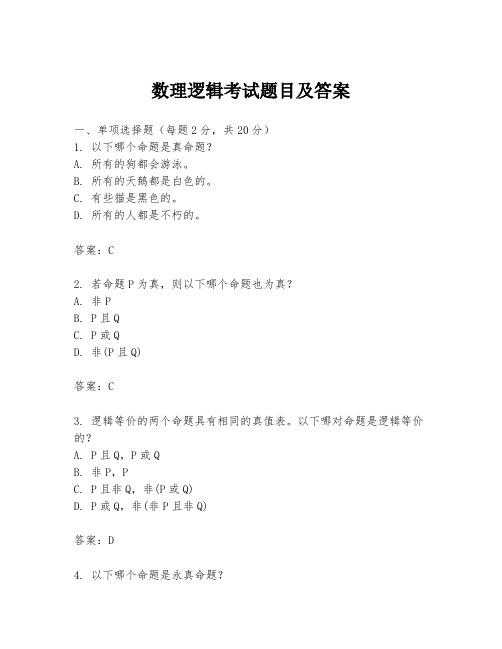 数理逻辑考试题目及答案

一、单项选择题（每题2分，共20分）
1. 以下哪个命题是真命题？
A. 所有的狗都会游泳。
B. 所有的天鹅都是白色的。
C. 有些猫是黑色的。
D. 所有的人都是不朽的。

答案：C

2. 若命题P为真，则以下哪个命题也为真？
A. 非P
B. P且Q
C. P或Q
D. 非(P且Q)

答案：C

3. 逻辑等价的两个命题具有相同的真值表。以下哪对命题是逻辑等价的？
A. P且Q，P或Q
B. 非P，P
C. P且非Q，非(P或Q)
D. P或Q，非(非P且非Q)

答案：D

4. 以下哪个命题是永真命题？